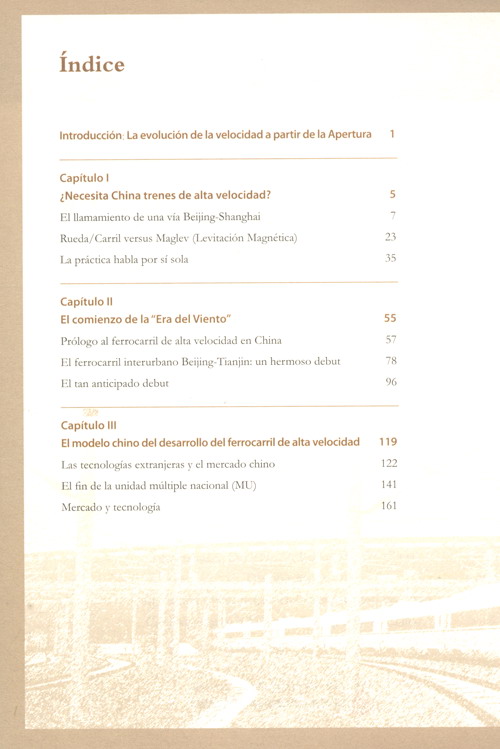 Índice

Introducción: La evolución de la velocidad a partir de la Apertura 1

Capítulo I
¿Necesita China trenes de alta velocidad? 5

El llamamiento de una vía Beijing-Shanghai 7

Rueda/Carril versus Maglev (Levitación Magnética) 23

La práctica habla por sí sola 35

Capítulo II
El comienzo de la "Era del Viento" 55

Prólogo al ferrocarril de alta velocidad en China 57

El ferrocarril interurbano Beijing-Tianjin: un hermoso debut 78

El tan anticipado debut 96

Capítulo III
El modelo chino del desarrollo del ferrocarril de alta velocidad 119

Las tecnologías extranjeras y el mercado chino 122

El fin de la unidad múltiple nacional (MU) 141

Mercado y tecnología 161